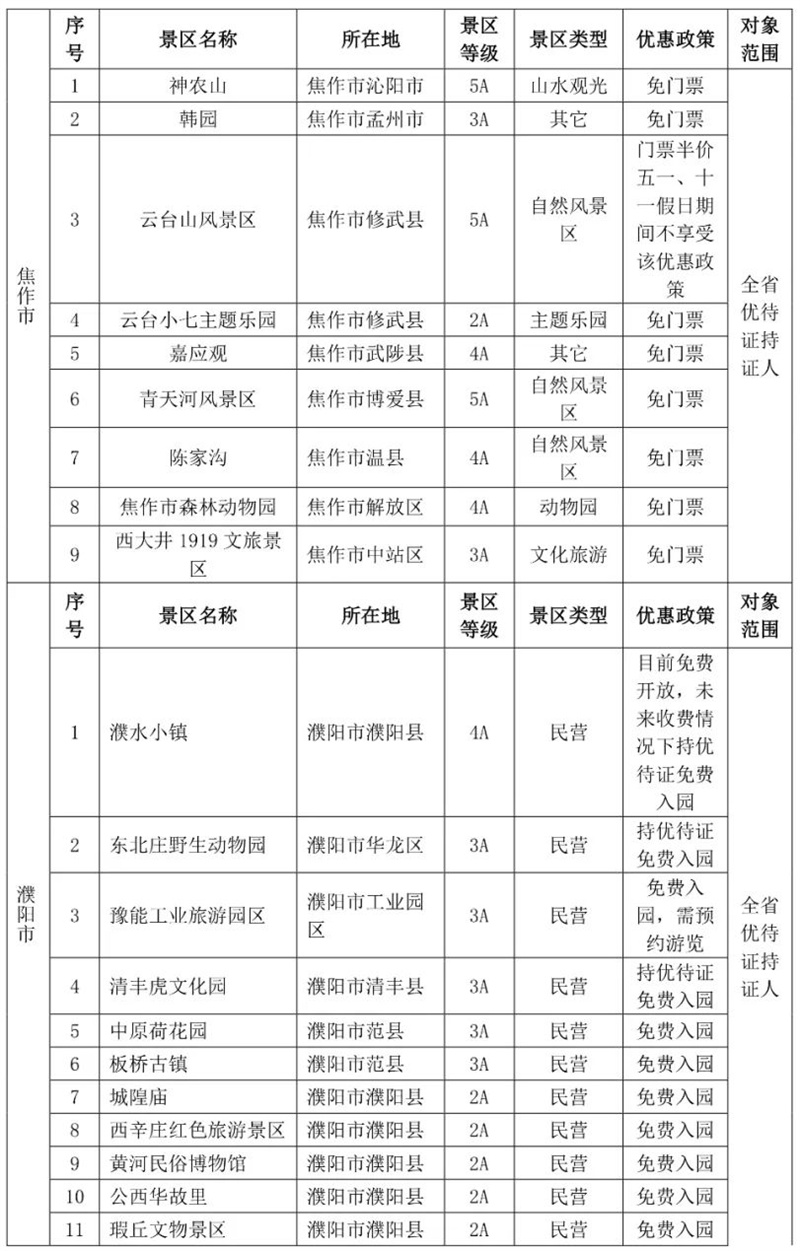 | | 序号 | 景区名称 | 所在地 | 景区等级 | 景区类型 | 优惠政策 | 对象范围 |
|---|---|---|---|---|---|---|---|
| 焦作市 | 1 | 神农山 | 焦作市沁阳市 | 5A | 山水观光 | 免门票 | 全省优待证持证人 |
| | 2 | 韩园 | 焦作市孟州市 | 3A | 其它 | 免门票 | |
| | 3 | 云台山风景区 | 焦作市修武县 | 5A | 自然风景区 | 门票半价五一、十一假日期间不享受该优惠政策 | |
| | 4 | 云台小七主题乐园 | 焦作市修武县 | 2A | 主题乐园 | 免门票 | |
| | 5 | 嘉应观 | 焦作市武陟县 | 4A | 其它 | 免门票 | |
| | 6 | 青天河风景区 | 焦作市博爱县 | 5A | 自然风景区 | 免门票 | |
| | 7 | 陈家沟 | 焦作市温县 | 4A | 自然风景区 | 免门票 | |
| | 8 | 焦作市森林动物园 | 焦作市解放区 | 4A | 动物园 | 免门票 | |
| | 9 | 西大井 1919 文旅景区 | 焦作市中站区 | 3A | 文化旅游 | 免门票 | |
| 濮阳市 | 序号 | 景区名称 | 所在地 | 景区等级 | 景区类型 | 优惠政策 | 对象范围 |
| | 1 | 濮水小镇 | 濮阳市濮阳县 | 4A | 民营 | 目前免费开放，未来收费情况下持优待证免费入园 | 全省优待证持证人 |
| | 2 | 东北庄野生动物园 | 濮阳市华龙区 | 3A | 民营 | 持优待证免费入园 | |
| | 3 | 豫能工业旅游园区 | 濮阳市工业园区 | 3A | 民营 | 免费入园，需预约游览 | |
| | 4 | 清丰虎文化园 | 濮阳市清丰县 | 3A | 民营 | 持优待证免费入园 | |
| | 5 | 中原荷花园 | 濮阳市范县 | 3A | 民营 | 免费入园 | |
| | 6 | 板桥古镇 | 濮阳市范县 | 3A | 民营 | 免费入园 | |
| | 7 | 城隍庙 | 濮阳市濮阳县 | 2A | 民营 | 免费入园 | |
| | 8 | 西辛庄红色旅游景区 | 濮阳市濮阳县 | 2A | 民营 | 免费入园 | |
| | 9 | 黄河民俗博物馆 | 濮阳市濮阳县 | 2A | 民营 | 免费入园 | |
| | 10 | 公西华故里 | 濮阳市濮阳县 | 2A | 民营 | 免费入园 | |
| | 11 | 瑕丘文物景区 | 濮阳市濮阳县 | 2A | 民营 | 免费入园 | |